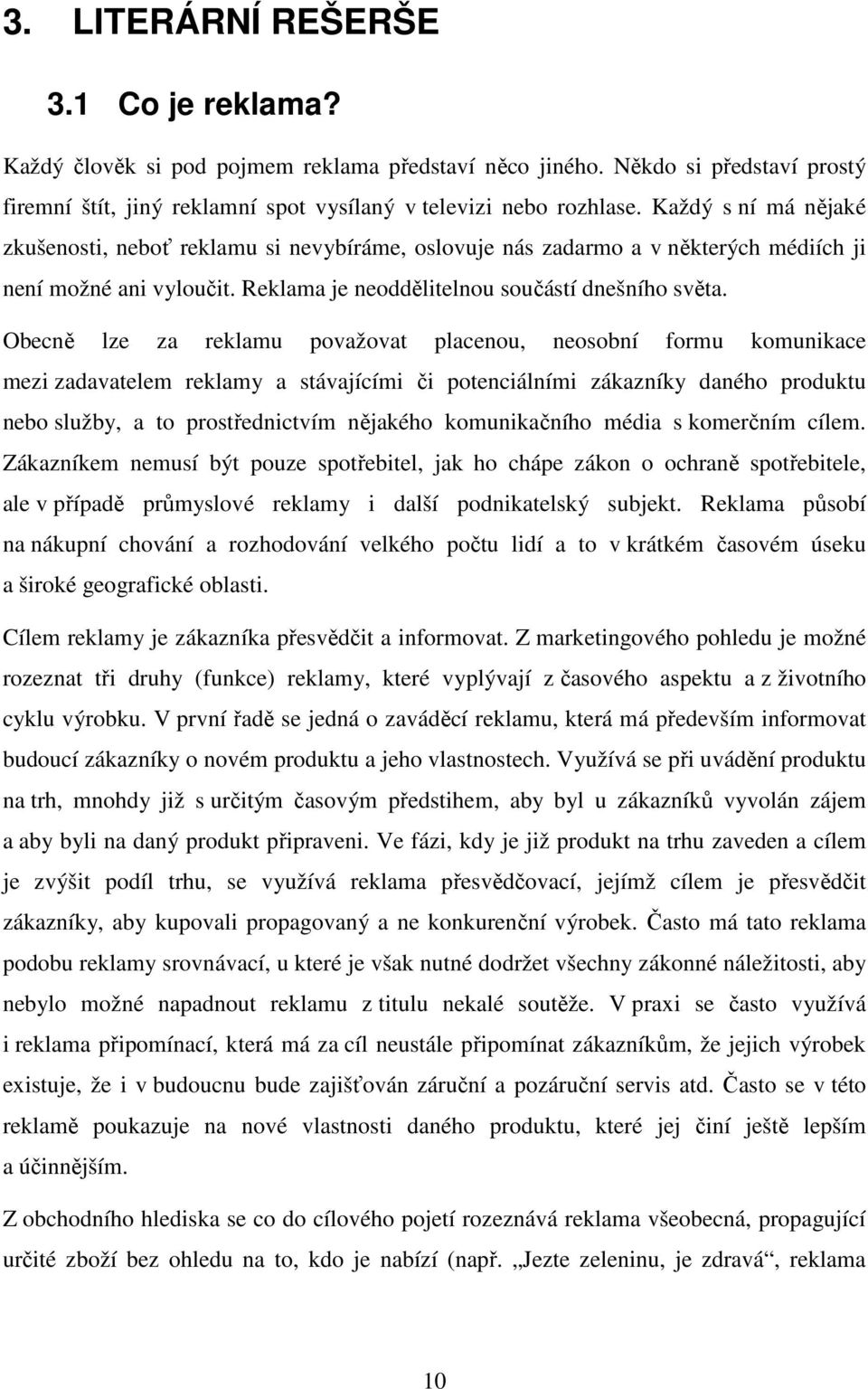 3. LITERÁRNÍ REŠERŠE

3.1 Co je reklama?

Každý člověk si pod pojmem reklama představí něco jiného. Někdo si představí prostý firemní štít, jiný reklamní spot vysílaný v televizi nebo rozhlase. Každý s ní má nějaké zkušenosti, neboť reklamu si nevybíráme, oslovuje nás zadarmo a v některých médiích ji není možné ani vyloučit. Reklama je neoddělitelnou součástí dnešního světa.

Obecně lze za reklamu považovat placenou, neosobní formu komunikace mezi zadavatelem reklamy a stávajícími či potenciálními zákazníky daného produktu nebo služby, a to prostřednictvím nějakého komunikačního média s komerčním cílem. Zákazníkem nemusí být pouze spotřebitel, jak ho chápe zákon o ochraně spotřebitele, ale v případě průmyslové reklamy i další podnikatelský subjekt. Reklama působí na nákupní chování a rozhodování velkého počtu lidí a to v krátkém časovém úseku a široké geografické oblasti.

Cílem reklamy je zákazníka přesvědčit a informovat. Z marketingového pohledu je možné rozeznat tři druhy (funkce) reklamy, které vyplývají z časového aspektu a z životního cyklu výrobku. V první řadě se jedná o zaváděcí reklamu, která má především informovat budoucí zákazníky o novém produktu a jeho vlastnostech. Využívá se při uvádění produktu na trh, mnohdy již s určitým časovým předstihem, aby byl u zákazníků vyvolán zájem a aby byli na daný produkt připraveni. Ve fázi, kdy je již produkt na trhu zaveden a cílem je zvýšit podíl trhu, se využívá reklama přesvědčovací, jejímž cílem je přesvědčit zákazníky, aby kupovali propagovaný a ne konkurenční výrobek. Často má tato reklama podobu reklamy srovnávací, u které je však nutné dodržet všechny zákonné náležitosti, aby nebylo možné napadnout reklamu z titulu nekalé soutěže. V praxi se často využívá i reklama připomínací, která má za cíl neustále připomínat zákazníkům, že jejich výrobek existuje, že i v budoucnu bude zajišťován záruční a pozáruční servis atd. Často se v této reklamě poukazuje na nové vlastnosti daného produktu, které jej činí ještě lepším a účinnějším.

Z obchodního hlediska se co do cílového pojetí rozeznává reklama všeobecná, propagující určité zboží bez ohledu na to, kdo je nabízí (např. „Jezte zeleninu, je zdravá“, reklama

10